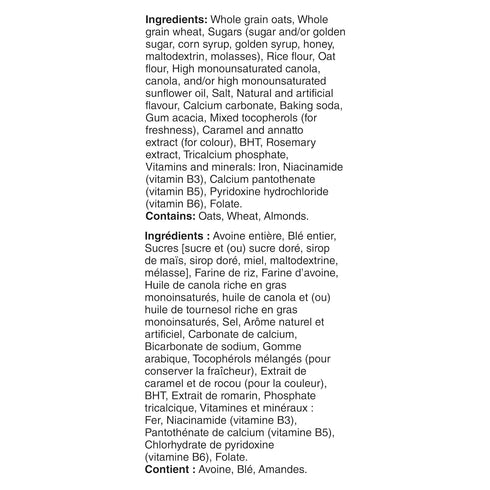 Ingredients: Whole grain oats, Whole grain wheat, Sugars (sugar and/or golden sugar, corn syrup, golden syrup, honey, maltodextrin, molasses), Rice flour, Oat flour, High monounsaturated canola, canola, and/or high monounsaturated sunflower oil, Salt, Natural and artificial flavour, Calcium carbonate, Baking soda, Gum acacia, Mixed tocopherols (for freshness), Caramel and annatto extract (for colour), BHT, Rosemary extract, Tricalcium phosphate, Vitamins and minerals: Iron, Niacinamide (vitamin B3), Calcium pantothenate (vitamin B5), Pyridoxine hydrochloride (vitamin B6), Folate.
Contains: Oats, Wheat, Almonds.

Ingrédients : Avoine entière, Blé entier, Sucres [sucre et (ou) sucre doré, sirop de maïs, sirop doré, miel, maltodextrine, mélasse], Farine de riz, Farine d'avoine, Huile de canola riche en gras monoinsaturés, huile de canola et (ou) huile de tournesol riche en gras monoinsaturés, Sel, Arôme naturel et artificiel, Carbonate de calcium, Bicarbonate de sodium, Gomme arabique, Tocophérols mélangés (pour conserver la fraîcheur), Extrait de caramel et de rocou (pour la couleur), BHT, Extrait de romarin, Phosphate tricalcique, Vitamines et minéraux : Fer, Niacinamide (vitamine B3), Pantothénate de calcium (vitamine B5), Chlorhydrate de pyridoxine (vitamine B6), Folate.
Contient : Avoine, Blé, Amandes.